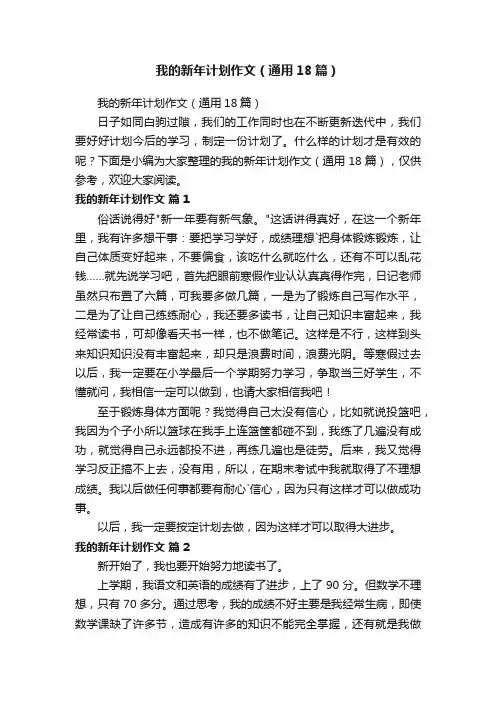 我的新年计划作文（通用18篇）

我的新年计划作文（通用18篇）

日子如同白驹过隙，我们的工作同时也在不断更新迭代中，我们要好好计划今后的学习，制定一份计划了。什么样的计划才是有效的呢？下面是小编为大家整理的我的新年计划作文（通用18篇），仅供参考，欢迎大家阅读。

我的新年计划作文 篇1

俗话说得好"新一年要有新气象。"这话讲得真好，在这一个新年里，我有许多想干事：要把学习学好，成绩理想`把身体锻炼锻炼，让自己体质变好起来，不要偏食，该吃什么就吃什么，还有不可以乱花钱……就先说学习吧，首先把眼前寒假作业认认真真得作完，日记老师虽然只布置了六篇，可我要多做几篇，一是为了锻炼自己写作水平，二是为了让自己练练耐心，我还要多读书，让自己知识丰富起来，我经常读书，可却像看天书一样，也不做笔记。这样是不行，这样到头来知识知识没有丰富起来，却只是浪费时间，浪费光阴。等寒假过去以后，我一定要在小学最后一个学期努力学习，争取当三好学生，不懂就问，我相信一定可以做到，也请大家相信我吧！

至于锻炼身体方面呢？我觉得自己太没有信心，比如就说投篮吧，我因为个子小所以篮球在我手上连篮筐都碰不到，我练了几遍没有成功，就觉得自己永远都投不进，再练几遍也是徒劳。后来，我又觉得学习反正搞不上去，没有用，所以，在期末考试中我就取得了不理想成绩。我以后做任何事都要有耐心`信心，因为只有这样才可以做成功事。

以后，我一定要按定计划去做，因为这样才可以取得大进步。

我的新年计划作文 篇2

新开始了，我也要开始努力地读书了。

上学期，我语文和英语的成绩有了进步，上了90分。但数学不理想，只有70多分。通过思考，我的成绩不好主要是我经常生病，即使数学课缺了许多节，造成有许多的知识不能完全掌握，还有就是我做